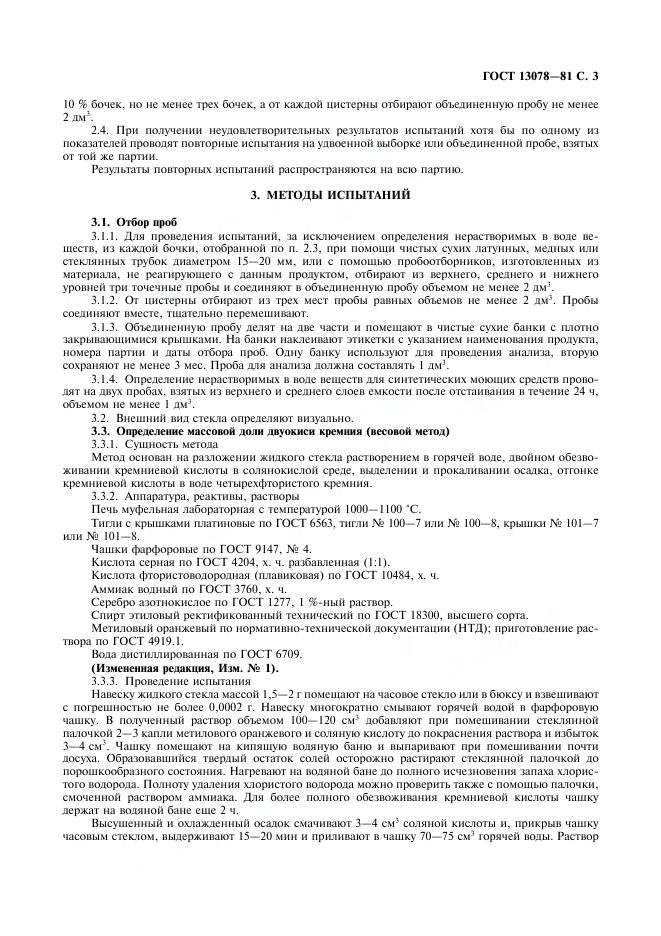 ГОСТ 13078—81 С. 3

10 % бочек, но не менее трех бочек, а от каждой цистерны отбирают объединенную пробу не менее 2 дм$^3$.

2.4. При получении неудовлетворительных результатов испытаний хотя бы по одному из показателей проводят повторные испытания на удвоенной выборке или объединенной пробе, взятых от той же партии.

Результаты повторных испытаний распространяются на всю партию.

3. МЕТОДЫ ИСПЫТАНИЙ

3.1. Отбор проб

3.1.1. Для проведения испытаний, за исключением определения нерастворимых в воде веществ, из каждой бочки, отобранной по п. 2.3, при помощи чистых сухих латунных, медных или стеклянных трубок диаметром 15—20 мм, или с помощью пробоотборников, изготовленных из материала, не реагирующего с данным продуктом, отбирают из верхнего, среднего и нижнего уровней три точечные пробы и соединяют в объединенную пробу объемом не менее 2 дм$^3$.

3.1.2. От цистерны отбирают из трех мест пробы равных объемов не менее 2 дм$^3$. Пробы соединяют вместе, тщательно перемешивают.

3.1.3. Объединенную пробу делят на две части и помещают в чистые сухие банки с плотно закрывающимися крышками. На банки наклеивают этикетки с указанием наименования продукта, номера партии и даты отбора проб. Одну банку используют для проведения анализа, вторую сохраняют не менее 3 мес. Проба для анализа должна составлять 1 дм$^3$.

3.1.4. Определение нерастворимых в воде веществ для синтетических моющих средств проводят на двух пробах, взятых из верхнего и среднего слоев емкости после отстаивания в течение 24 ч, объемом не менее 1 дм$^3$.

3.2. Внешний вид стекла определяют визуально.

3.3. Определение массовой доли двуокиси кремния (весовой метод)

3.3.1. Сущность метода

Метод основан на разложении жидкого стекла растворением в горячей воде, двойном обезвоживании кремниевой кислоты в солянокислой среде, выделении и прокаливании осадка, отгонке кремниевой кислоты в воде четырехфтористого кремния.

3.3.2. Аппаратура, реактивы, растворы

Печь муфельная лабораторная с температурой 1000—1100 °С.

Тигли с крышками платиновые по ГОСТ 6563, тигли № 100—7 или № 100—8, крышки № 101—7 или № 101—8.

Чашки фарфоровые по ГОСТ 9147, № 4.

Кислота серная по ГОСТ 4204, х. ч. разбавленная (1:1).

Кислота фтористоводородная (плавиковая) по ГОСТ 10484, х. ч.

Аммиак водный по ГОСТ 3760, х. ч.

Серебро азотнокислое по ГОСТ 1277, 1 %-ный раствор.

Спирт этиловый ректификованный технический по ГОСТ 18300, высшего сорта.

Метиловый оранжевый по нормативно-технической документации (НТД); приготовление раствора по ГОСТ 4919.1.

Вода дистиллированная по ГОСТ 6709.

(Измененная редакция, Изм. № 1).

3.3.3. Проведение испытания

Навеску жидкого стекла массой 1,5—2 г помещают на часовое стекло или в бюксу и взвешивают с погрешностью не более 0,0002 г. Навеску многократно смывают горячей водой в фарфоровую чашку. В полученный раствор объемом 100—120 см$^3$ добавляют при помешивании стеклянной палочкой 2—3 капли метилового оранжевого и соляную кислоту до покраснения раствора и избыток 3—4 см$^3$. Чашку помещают на кипящую водяную баню и выпаривают при помешивании почти досуха. Образовавшийся твердый остаток солей осторожно растирают стеклянной палочкой до порошкообразного состояния. Нагревают на водяной бане до полного исчезновения запаха хлористого водорода. Полноту удаления хлористого водорода можно проверить также с помощью палочки, смоченной раствором аммиака. Для более полного обезвоживания кремниевой кислоты чашку держат на водяной бане еще 2 ч.

Высушенный и охлажденный осадок смачивают 3—4 см$^3$ соляной кислоты и, прикрыв чашку часовым стеклом, выдерживают 15—20 мин и приливают в чашку 70—75 см$^3$ горячей воды. Раствор